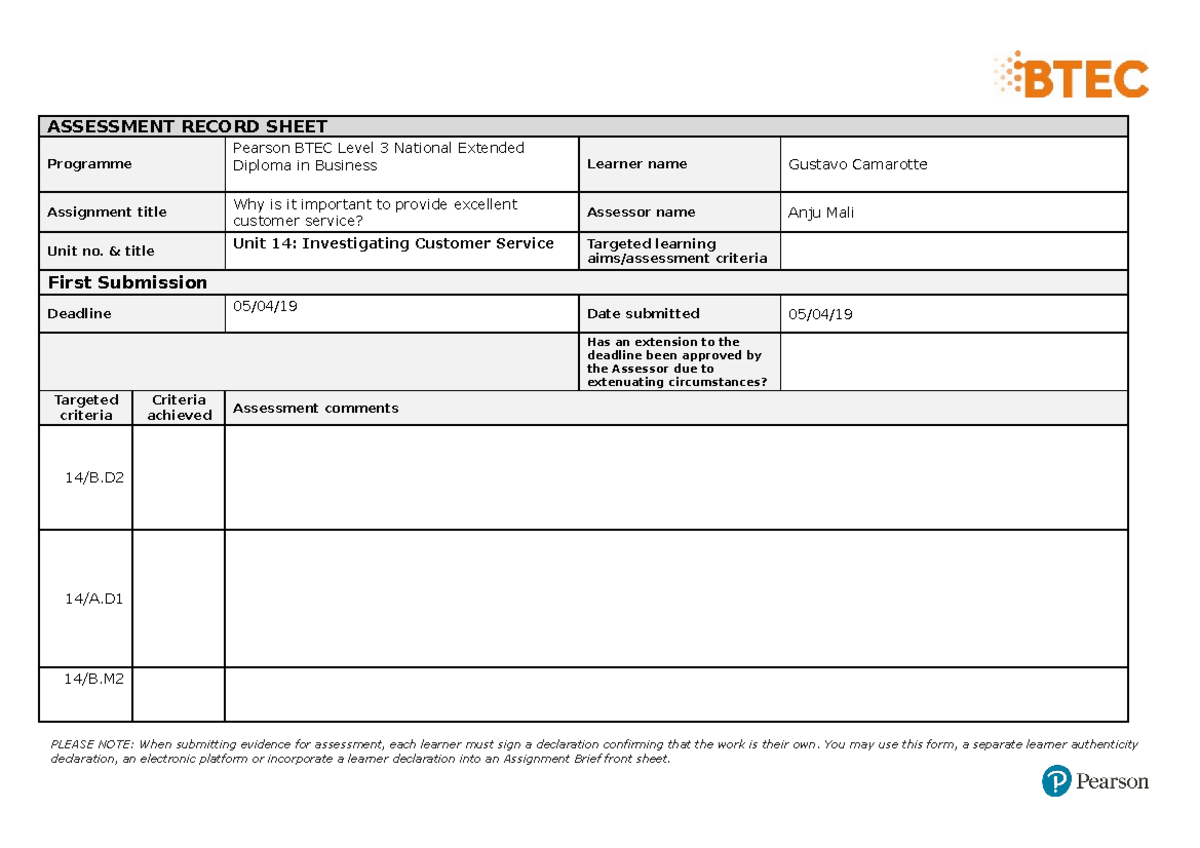 BTEC

ASSESSMENT RECORD SHEET

Programme
Pearson BTEC Level 3 National Extended Diploma in Business
Learner name
Gustavo Camarotte

Assignment title
Why is it important to provide excellent customer service?
Assessor name
Anju Mali

Unit no. & title
Unit 14: Investigating Customer Service
Targeted learning aims/assessment criteria

First Submission

Deadline
05/04/19
Date submitted
05/04/19

Has an extension to the deadline been approved by the Assessor due to extenuating circumstances?

| Targeted criteria | Criteria achieved | Assessment comments |
|---|---|---|
| 14/B.D2 | | |
| 14/A.D1 | | |
| 14/B.M2 | | |

PLEASE NOTE: When submitting evidence for assessment, each learner must sign a declaration confirming that the work is their own. You may use this form, a separate learner authenticity declaration, an electronic platform or incorporate a learner declaration into an Assignment Brief front sheet.

Pearson